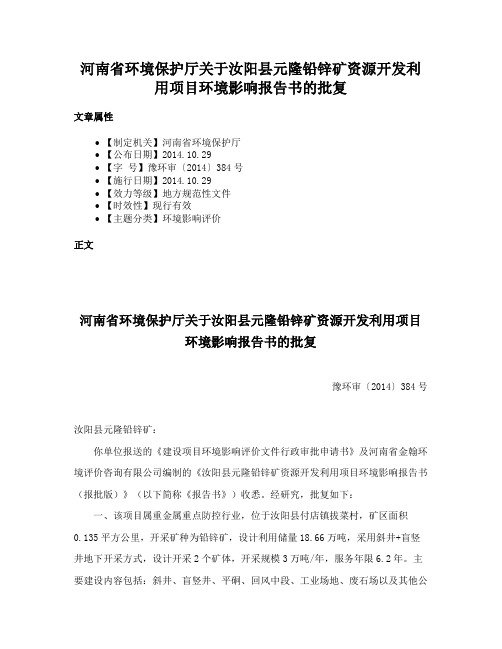 河南省环境保护厅关于汝阳县元隆铅锌矿资源开发利用项目环境影响报告书的批复

文章属性

• 【制定机关】河南省环境保护厅
• 【公布日期】2014.10.29
• 【字　号】豫环审〔2014〕384号
• 【施行日期】2014.10.29
• 【效力等级】地方规范性文件
• 【时效性】现行有效
• 【主题分类】环境影响评价

正文

河南省环境保护厅关于汝阳县元隆铅锌矿资源开发利用项目环境影响报告书的批复

豫环审〔2014〕384号

汝阳县元隆铅锌矿：

你单位报送的《建设项目环境影响评价文件行政审批申请书》及河南省金翰环境评价咨询有限公司编制的《汝阳县元隆铅锌矿资源开发利用项目环境影响报告书（报批版）》（以下简称《报告书》）收悉。经研究，批复如下：

一、该项目属重金属重点防控行业，位于汝阳县付店镇拔菜村，矿区面积0.135平方公里，开采矿种为铅锌矿，设计利用储量18.66万吨，采用斜井+盲竖井地下开采方式，设计开采2个矿体，开采规模3万吨/年，服务年限6.2年。主要建设内容包括：斜井、盲竖井、平硐、回风中段、工业场地、废石场以及其他公